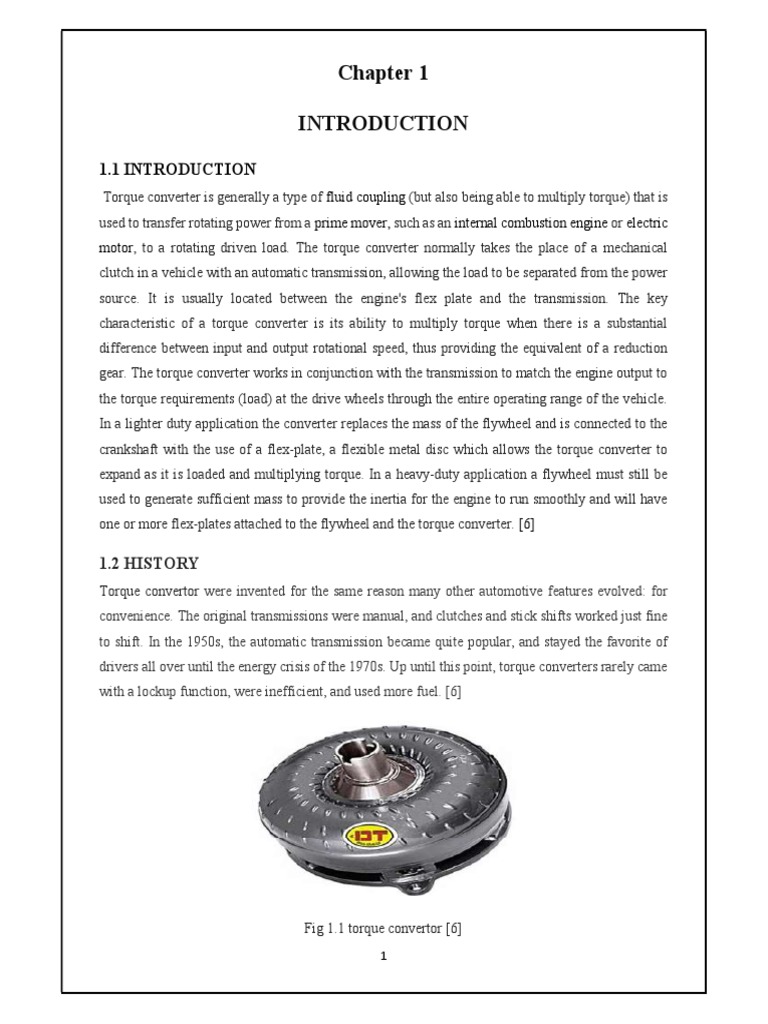 Chapter 1

INTRODUCTION

1.1 INTRODUCTION

Torque converter is generally a type of fluid coupling (but also being able to multiply torque) that is used to transfer rotating power from a prime mover, such as an internal combustion engine or electric motor, to a rotating driven load. The torque converter normally takes the place of a mechanical clutch in a vehicle with an automatic transmission, allowing the load to be separated from the power source. It is usually located between the engine's flex plate and the transmission. The key characteristic of a torque converter is its ability to multiply torque when there is a substantial difference between input and output rotational speed, thus providing the equivalent of a reduction gear. The torque converter works in conjunction with the transmission to match the engine output to the torque requirements (load) at the drive wheels through the entire operating range of the vehicle. In a lighter duty application the converter replaces the mass of the flywheel and is connected to the crankshaft with the use of a flex-plate, a flexible metal disc which allows the torque converter to expand as it is loaded and multiplying torque. In a heavy-duty application a flywheel must still be used to generate sufficient mass to provide the inertia for the engine to run smoothly and will have one or more flex-plates attached to the flywheel and the torque converter. [6]

1.2 HISTORY

Torque convertor were invented for the same reason many other automotive features evolved: for convenience. The original transmissions were manual, and clutches and stick shifts worked just fine to shift. In the 1950s, the automatic transmission became quite popular, and stayed the favorite of drivers all over until the energy crisis of the 1970s. Up until this point, torque converters rarely came with a lockup function, were inefficient, and used more fuel. [6]

DT

Fig 1.1 torque convertor [6]

1